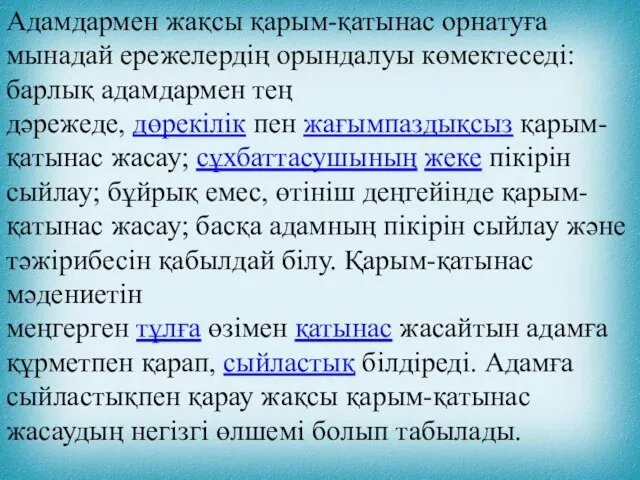 Адамдармен жақсы қарым-қатынас орнатуға мынадай ережелердің орындалуы көмектеседі: барлық адамдармен тең
дәрежеде, дөрекілік пен жағымпаздықсыз қарым-қатынас жасау; сұхбаттасушының жеке пікірін сыйлау; бұйрық емес, өтініш деңгейінде қарым-қатынас жасау; басқа адамның пікірін сыйлау және тәжірибесін қабылдай білу. Қарым-қатынас мәдениетін
меңгерген тұлға өзімен қатынас жасайтын адамға құрметпен қарап, сыйластық білдіреді. Адамға сыйластықпен қарау жақсы қарым-қатынас жасаудың негізгі өлшемі болып табылады.